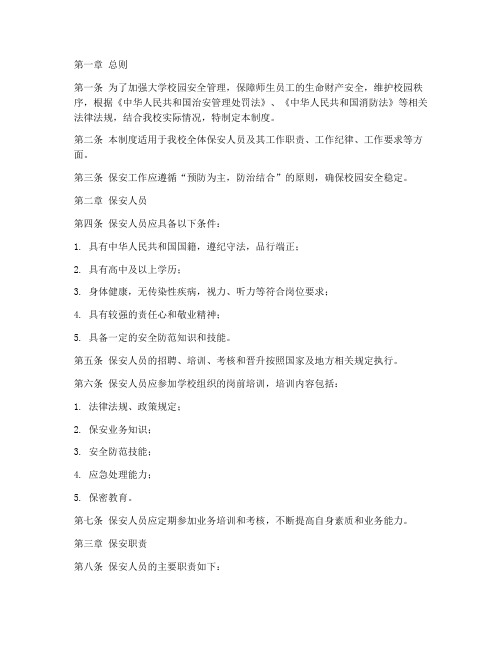 第一章 总则

第一条 为了加强大学校园安全管理，保障师生员工的生命财产安全，维护校园秩序，根据《中华人民共和国治安管理处罚法》、《中华人民共和国消防法》等相关法律法规，结合我校实际情况，特制定本制度。

第二条 本制度适用于我校全体保安人员及其工作职责、工作纪律、工作要求等方面。

第三条 保安工作应遵循“预防为主，防治结合”的原则，确保校园安全稳定。

第二章 保安人员

第四条 保安人员应具备以下条件：

1. 具有中华人民共和国国籍，遵纪守法，品行端正；

2. 具有高中及以上学历；

3. 身体健康，无传染性疾病，视力、听力等符合岗位要求；

4. 具有较强的责任心和敬业精神；

5. 具备一定的安全防范知识和技能。

第五条 保安人员的招聘、培训、考核和晋升按照国家及地方相关规定执行。

第六条 保安人员应参加学校组织的岗前培训，培训内容包括：

1. 法律法规、政策规定；

2. 保安业务知识；

3. 安全防范技能；

4. 应急处理能力；

5. 保密教育。

第七条 保安人员应定期参加业务培训和考核，不断提高自身素质和业务能力。

第三章 保安职责

第八条 保安人员的主要职责如下：